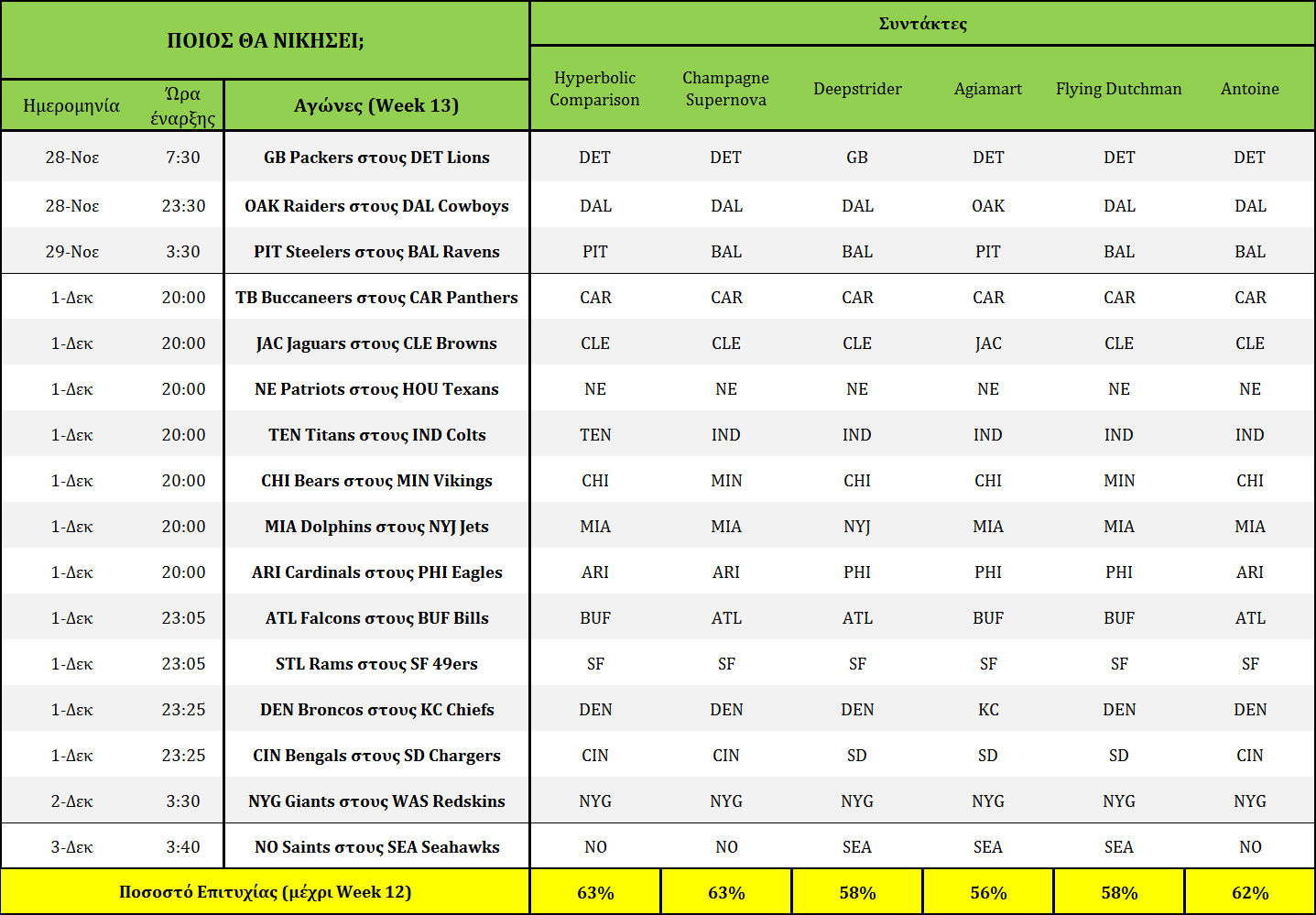 | ΠΟΙΟΣ ΘΑ ΝΙΚΗΣΕΙ; | | | Συντάκτες | | | | | |
|---|---|---|---|---|---|---|---|---|
| Ημερομηνία | Ώρα έναρξης | Αγώνες (Week 13) | Hyperbolic Comparison | Champagne Supernova | Deepstrider | Agiamart | Flying Dutchman | Antoine |
| 28-Νοε | 7:30 | GB Packers στους DET Lions | DET | DET | GB | DET | DET | DET |
| 28-Νοε | 23:30 | OAK Raiders στους DAL Cowboys | DAL | DAL | DAL | OAK | DAL | DAL |
| 29-Νοε | 3:30 | PIT Steelers στους BAL Ravens | PIT | BAL | BAL | PIT | BAL | BAL |
| 1-Δεκ | 20:00 | TB Buccaneers στους CAR Panthers | CAR | CAR | CAR | CAR | CAR | CAR |
| 1-Δεκ | 20:00 | JAC Jaguars στους CLE Browns | CLE | CLE | CLE | JAC | CLE | CLE |
| 1-Δεκ | 20:00 | NE Patriots στους HOU Texans | NE | NE | NE | NE | NE | NE |
| 1-Δεκ | 20:00 | TEN Titans στους IND Colts | TEN | IND | IND | IND | IND | IND |
| 1-Δεκ | 20:00 | CHI Bears στους MIN Vikings | CHI | MIN | CHI | CHI | MIN | CHI |
| 1-Δεκ | 20:00 | MIA Dolphins στους NYJ Jets | MIA | MIA | NYJ | MIA | MIA | MIA |
| 1-Δεκ | 20:00 | ARI Cardinals στους PHI Eagles | ARI | ARI | PHI | PHI | PHI | ARI |
| 1-Δεκ | 23:05 | ATL Falcons στους BUF Bills | BUF | ATL | ATL | BUF | BUF | ATL |
| 1-Δεκ | 23:05 | STL Rams στους SF 49ers | SF | SF | SF | SF | SF | SF |
| 1-Δεκ | 23:25 | DEN Broncos στους KC Chiefs | DEN | DEN | DEN | KC | DEN | DEN |
| 1-Δεκ | 23:25 | CIN Bengals στους SD Chargers | CIN | CIN | SD | SD | SD | CIN |
| 2-Δεκ | 3:30 | NYG Giants στους WAS Redskins | NYG | NYG | NYG | NYG | NYG | NYG |
| 3-Δεκ | 3:40 | NO Saints στους SEA Seahawks | NO | NO | SEA | SEA | SEA | NO |
| Ποσοστό Επιτυχίας (μέχρι Week 12) | | | 63% | 63% | 58% | 56% | 58% | 62% |